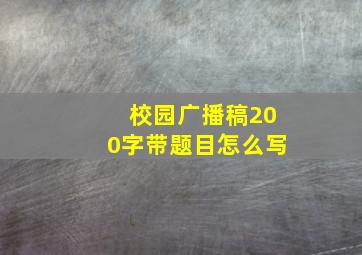 校园广播稿200字带题目怎么写